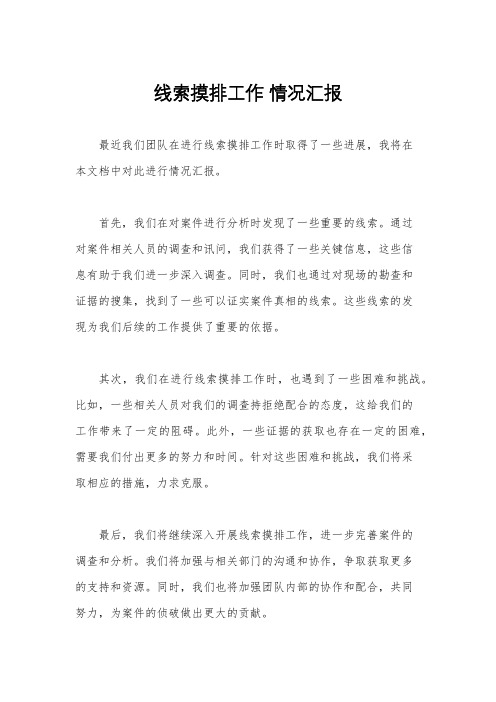 线索摸排工作 情况汇报

最近我们团队在进行线索摸排工作时取得了一些进展，我将在本文档中对此进行情况汇报。

首先，我们在对案件进行分析时发现了一些重要的线索。通过对案件相关人员的调查和讯问，我们获得了一些关键信息，这些信息有助于我们进一步深入调查。同时，我们也通过对现场的勘查和证据的搜集，找到了一些可以证实案件真相的线索。这些线索的发现为我们后续的工作提供了重要的依据。

其次，我们在进行线索摸排工作时，也遇到了一些困难和挑战。比如，一些相关人员对我们的调查持拒绝配合的态度，这给我们的工作带来了一定的阻碍。此外，一些证据的获取也存在一定的困难，需要我们付出更多的努力和时间。针对这些困难和挑战，我们将采取相应的措施，力求克服。

最后，我们将继续深入开展线索摸排工作，进一步完善案件的调查和分析。我们将加强与相关部门的沟通和协作，争取获取更多的支持和资源。同时，我们也将加强团队内部的协作和配合，共同努力，为案件的侦破做出更大的贡献。